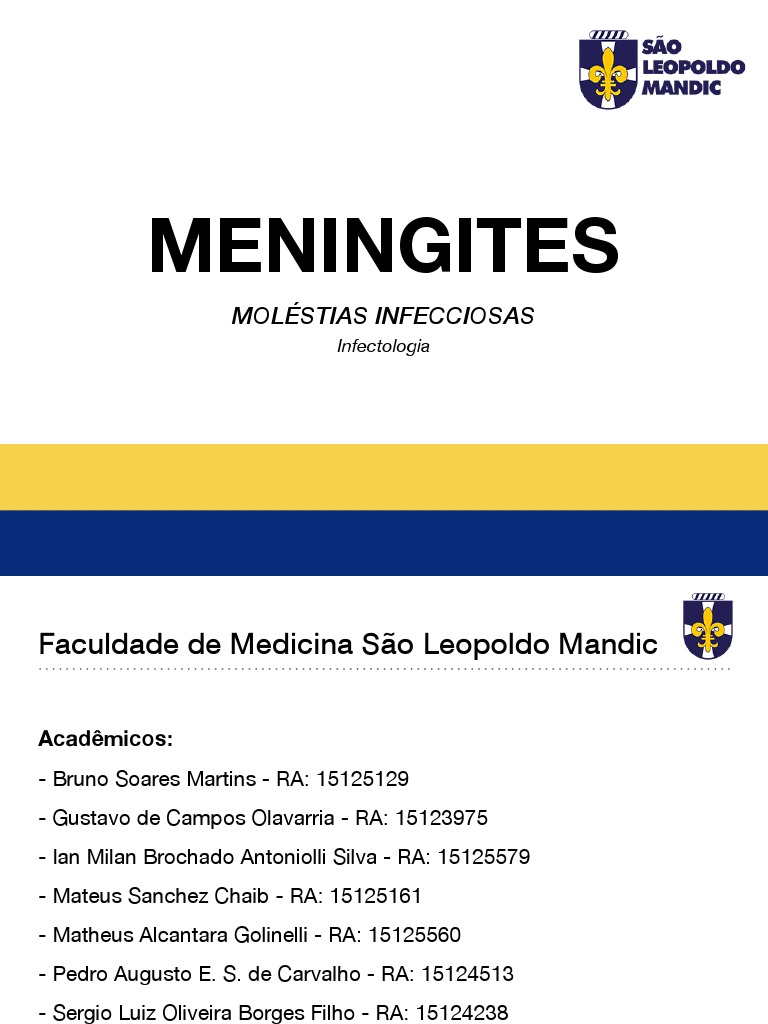 SÃO LEOPOLDO MANDIC

MENINGITES

MOLÉSTIAS INFECCIOSAS

Infectologia

Faculdade de Medicina São Leopoldo Mandic

Acadêmicos:

- Bruno Soares Martins - RA: 15125129
- Gustavo de Campos Olavarria - RA: 15123975
- Ian Milan Brochado Antoniolli Silva - RA: 15125579
- Mateus Sanchez Chaib - RA: 15125161
- Matheus Alcantara Golinelli - RA: 15125560
- Pedro Augusto E. S. de Carvalho - RA: 15124513
- Sergio Luiz Oliveira Borges Filho - RA: 15124238